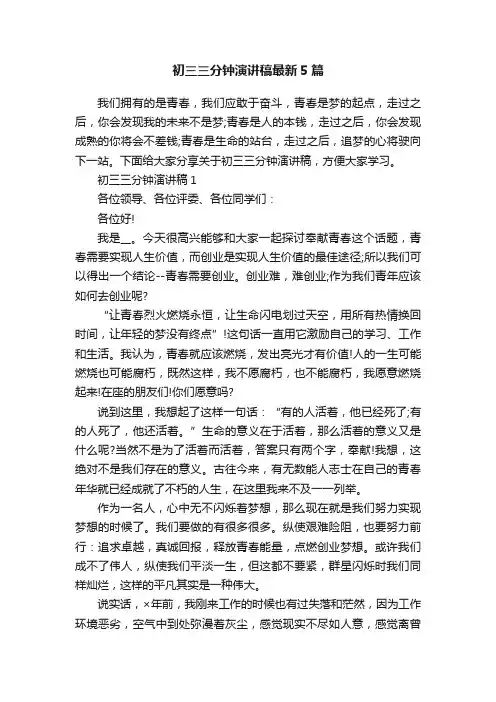 初三三分钟演讲稿最新5篇

我们拥有的是青春，我们应敢于奋斗，青春是梦的起点，走过之后，你会发现我的未来不是梦;青春是人的本钱，走过之后，你会发现成熟的你将会不差钱;青春是生命的站台，走过之后，追梦的心将驶向下一站。下面给大家分享关于初三三分钟演讲稿，方便大家学习。

初三三分钟演讲稿1

各位领导、各位评委、各位同学们：

各位好!

我是__。今天很高兴能够和大家一起探讨奉献青春这个话题，青春需要实现人生价值，而创业是实现人生价值的最佳途径;所以我们可以得出一个结论--青春需要创业。创业难，难创业;作为我们青年应该如何去创业呢?

“让青春烈火燃烧永恒，让生命闪电划过天空，用所有热情换回时间，让年轻的梦没有终点”!这句话一直用它激励自己的学习、工作和生活。我认为，青春就应该燃烧，发出亮光才有价值!人的一生可能燃烧也可能腐朽，既然这样，我不愿腐朽，也不能腐朽，我愿意燃烧起来!在座的朋友们!你们愿意吗?

说到这里，我想起了这样一句话：“有的人活着，他已经死了;有的人死了，他还活着。”生命的意义在于活着，那么活着的意义又是什么呢?当然不是为了活着而活着，答案只有两个字，奉献!我想，这绝对不是我们存在的意义。古往今来，有无数能人志士在自己的青春年华就已经成就了不朽的人生，在这里我来不及一一列举。

作为一名人，心中无不闪烁着梦想，那么现在就是我们努力实现梦想的时候了。我们要做的有很多很多。纵使艰难险阻，也要努力前行：追求卓越，真诚回报，释放青春能量，点燃创业梦想。或许我们成不了伟人，纵使我们平淡一生，但这都不要紧，群星闪烁时我们同样灿烂，这样的平凡其实是一种伟大。

说实话，×年前，我刚来工作的时候也有过失落和茫然，因为工作环境恶劣，空气中到处弥漫着灰尘，感觉现实不尽如人意，感觉离曾